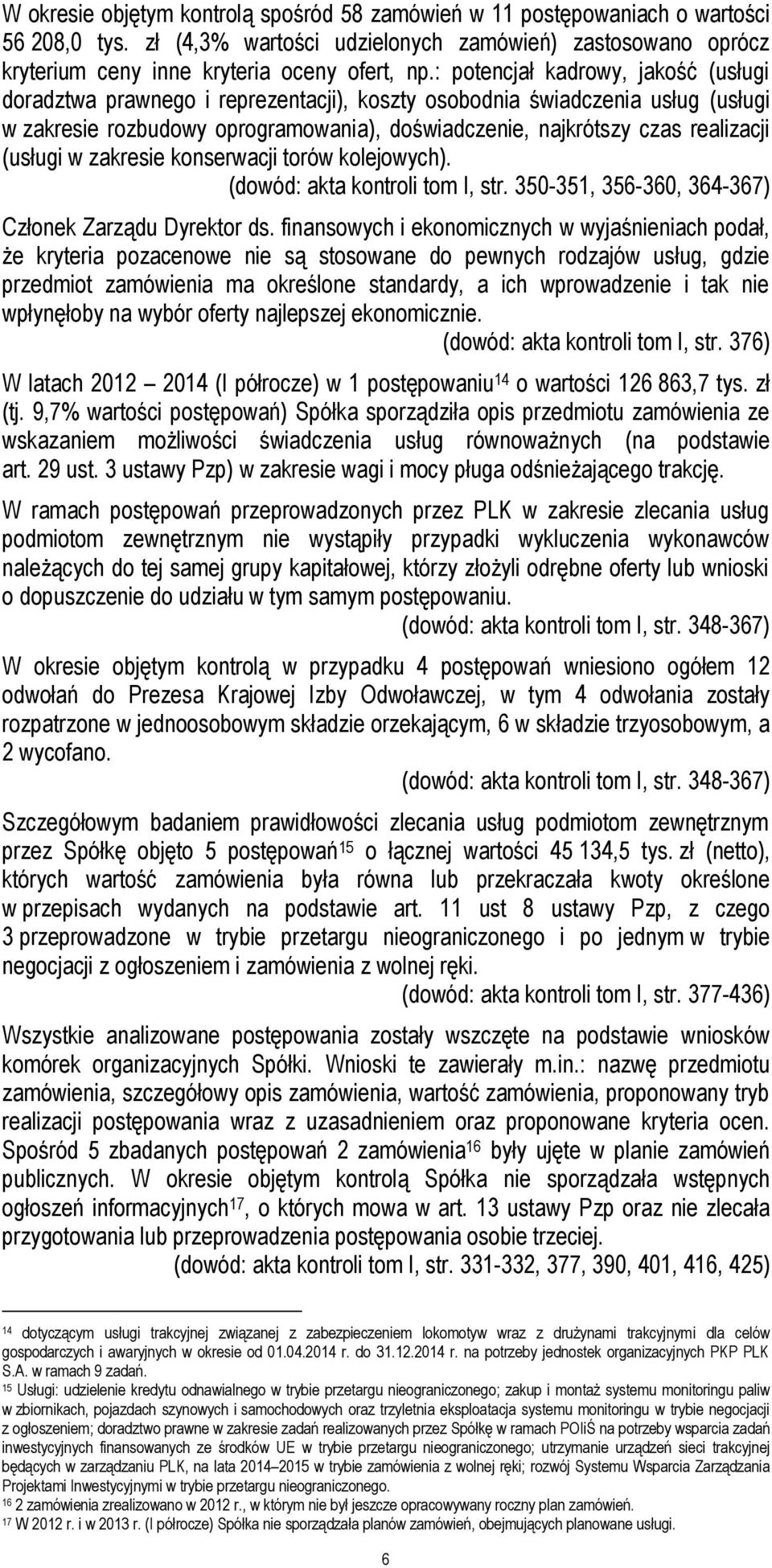 W okresie objętym kontrolą spośród 58 zamówień w 11 postępowaniach o wartości 56 208,0 tys. zł (4,3% wartości udzielonych zamówień) zastosowano oprócz kryterium ceny inne kryteria oceny ofert, np.: potencjał kadrowy, jakość (usługi doradztwa prawnego i reprezentacji), koszty osobodnia świadczenia usług (usługi w zakresie rozbudowy oprogramowania), doświadczenie, najkrótszy czas realizacji (usługi w zakresie konserwacji torów kolejowych).

(dowód: akta kontroli tom I, str. 350-351, 356-360, 364-367)

Członek Zarządu Dyrektor ds. finansowych i ekonomicznych w wyjaśnieniach podał, że kryteria pozacenowe nie są stosowane do pewnych rodzajów usług, gdzie przedmiot zamówienia ma określone standardy, a ich wprowadzenie i tak nie wpłynęłoby na wybór oferty najlepszej ekonomicznie.

(dowód: akta kontroli tom I, str. 376)

W latach 2012 2014 (I półrocze) w 1 postępowaniu$^{14}$ o wartości 126 863,7 tys. zł (tj. 9,7% wartości postępowań) Spółka sporządziła opis przedmiotu zamówienia ze wskazaniem możliwości świadczenia usług równoważnych (na podstawie art. 29 ust. 3 ustawy Pzp) w zakresie wagi i mocy pługa odśnieżającego trakcję.

W ramach postępowań przeprowadzonych przez PLK w zakresie zlecania usług podmiotom zewnętrznym nie wystąpiły przypadki wykluczenia wykonawców należących do tej samej grupy kapitałowej, którzy złożyli odrębne oferty lub wnioski o dopuszczenie do udziału w tym samym postępowaniu.

(dowód: akta kontroli tom I, str. 348-367)

W okresie objętym kontrolą w przypadku 4 postępowań wniesiono ogółem 12 odwołań do Prezesa Krajowej Izby Odwoławczej, w tym 4 odwołania zostały rozpatrzone w jednoosobowym składzie orzekającym, 6 w składzie trzyosobowym, a 2 wycofano.

(dowód: akta kontroli tom I, str. 348-367)

Szczegółowym badaniem prawidłowości zlecania usług podmiotom zewnętrznym przez Spółkę objęto 5 postępowań$^{15}$ o łącznej wartości 45 134,5 tys. zł (netto), których wartość zamówienia była równa lub przekraczała kwoty określone w przepisach wydanych na podstawie art. 11 ust 8 ustawy Pzp, z czego 3 przeprowadzone w trybie przetargu nieograniczonego i po jednym w trybie negocjacji z ogłoszeniem i zamówienia z wolnej ręki.

(dowód: akta kontroli tom I, str. 377-436)

Wszystkie analizowane postępowania zostały wszczęte na podstawie wniosków komórek organizacyjnych Spółki. Wnioski te zawierały m.in.: nazwę przedmiotu zamówienia, szczegółowy opis zamówienia, wartość zamówienia, proponowany tryb realizacji postępowania wraz z uzasadnieniem oraz proponowane kryteria ocen. Spośród 5 zbadanych postępowań 2 zamówienia$^{16}$ były ujęte w planie zamówień publicznych. W okresie objętym kontrolą Spółka nie sporządzała wstępnych ogłoszeń informacyjnych$^{17}$, o których mowa w art. 13 ustawy Pzp oraz nie zlecała przygotowania lub przeprowadzenia postępowania osobie trzeciej.

(dowód: akta kontroli tom I, str. 331-332, 377, 390, 401, 416, 425)

$^{14}$ dotyczącym usługi trakcyjnej związanej z zabezpieczeniem lokomotyw wraz z drużynami trakcyjnymi dla celów gospodarczych i awaryjnych w okresie od 01.04.2014 r. do 31.12.2014 r. na potrzeby jednostek organizacyjnych PKP PLK S.A. w ramach 9 zadań.
$^{15}$ Usługi: udzielenie kredytu odnawialnego w trybie przetargu nieograniczonego; zakup i montaż systemu monitoringu paliw w zbiornikach, pojazdach szynowych i samochodowych oraz trzyletnia eksploatacja systemu monitoringu w trybie negocjacji z ogłoszeniem; doradztwo prawne w zakresie zadań realizowanych przez Spółkę w ramach POIiŚ na potrzeby wsparcia zadań inwestycyjnych finansowanych ze środków UE w trybie przetargu nieograniczonego; utrzymanie urządzeń sieci trakcyjnej będących w zarządzaniu PLK, na lata 2014–2015 w trybie zamówienia z wolnej ręki; rozwój Systemu Wsparcia Zarządzania Projektami Inwestycyjnymi w trybie przetargu nieograniczonego.
$^{16}$ 2 zamówienia zrealizowano w 2012 r., w którym nie był jeszcze opracowywany roczny plan zamówień.
$^{17}$ W 2012 r. i w 2013 r. (I półrocze) Spółka nie sporządzała planów zamówień, obejmujących planowane usługi.

6